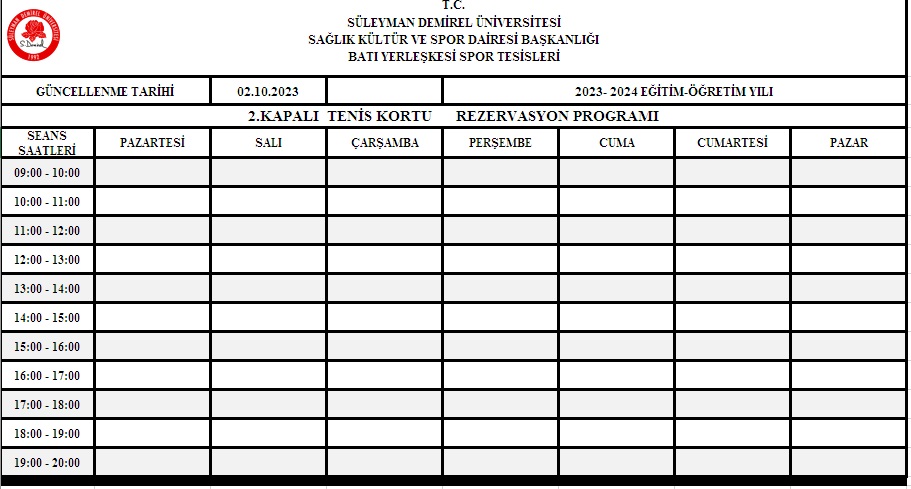 T.C.
SÜLEYMAN DEMİREL ÜNİVERSİTESİ
SAĞLIK KÜLTÜR VE SPOR DAİRESİ BAŞKANLIĞI
BATI YERLEŞKESİ SPOR TESİSLERİ

| GÜNCELLENME TARİHİ | 02.10.2023 | | 2023- 2024 EĞİTİM-ÖĞRETİM YILI |
|---|---|---|---|

2.KAPALI TENİS KORTU REZERVASYON PROGRAMI

| SEANS SAATLERİ | PAZARTESİ | SALI | ÇARŞAMBA | PERŞEMBE | CUMA | CUMARTESİ | PAZAR |
|---|---|---|---|---|---|---|---|
| 09:00 - 10:00 | | | | | | | |
| 10:00 - 11:00 | | | | | | | |
| 11:00 - 12:00 | | | | | | | |
| 12:00 - 13:00 | | | | | | | |
| 13:00 - 14:00 | | | | | | | |
| 14:00 - 15:00 | | | | | | | |
| 15:00 - 16:00 | | | | | | | |
| 16:00 - 17:00 | | | | | | | |
| 17:00 - 18:00 | | | | | | | |
| 18:00 - 19:00 | | | | | | | |
| 19:00 - 20:00 | | | | | | | |